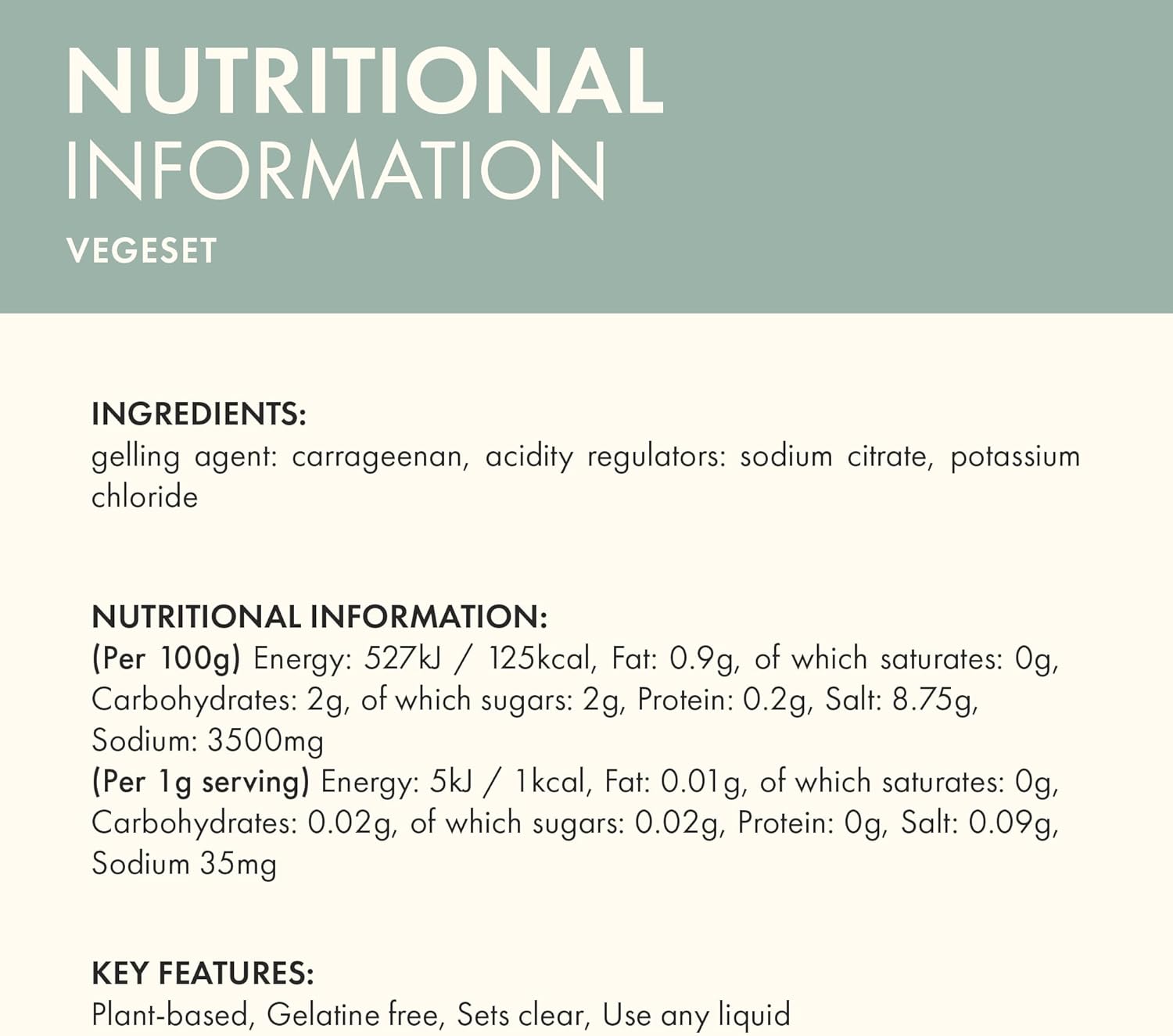 NUTRITIONAL
INFORMATION
VEGESET

INGREDIENTS:
gelling agent: carrageenan, acidity regulators: sodium citrate, potassium chloride

NUTRITIONAL INFORMATION:
(Per 100g) Energy: 527kJ / 125kcal, Fat: 0.9g, of which saturates: 0g, Carbohydrates: 2g, of which sugars: 2g, Protein: 0.2g, Salt: 8.75g, Sodium: 3500mg
(Per 1g serving) Energy: 5kJ / 1kcal, Fat: 0.01g, of which saturates: 0g, Carbohydrates: 0.02g, of which sugars: 0.02g, Protein: 0g, Salt: 0.09g, Sodium 35mg

KEY FEATURES:
Plant-based, Gelatine free, Sets clear, Use any liquid